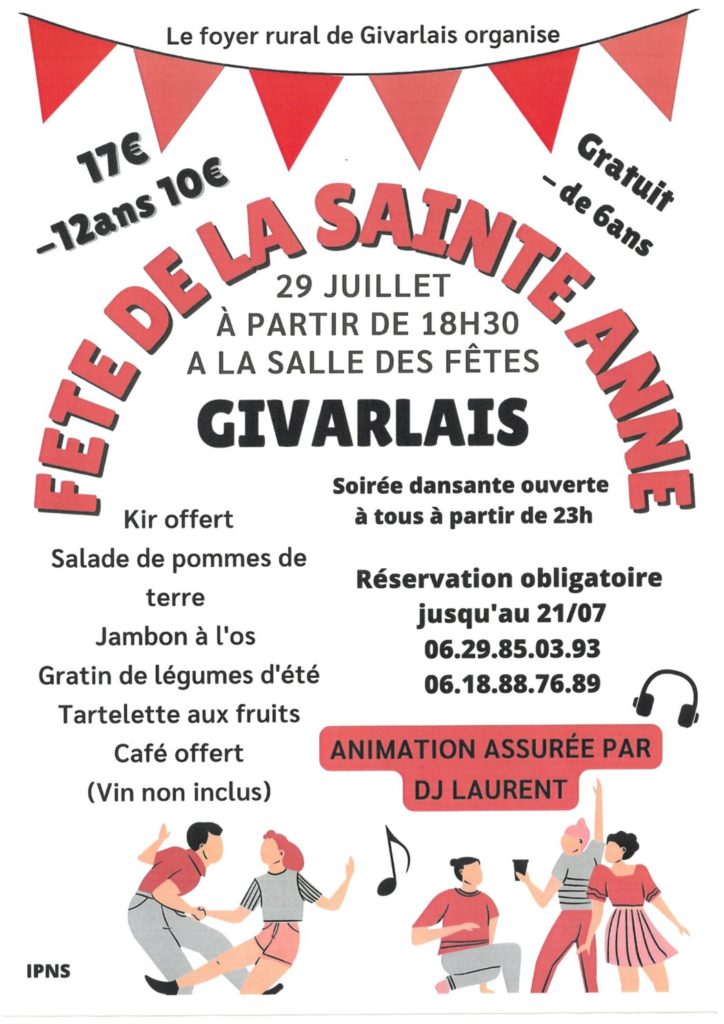 Le foyer rural de Givarlais organise

17€
-12ans 10€

Gratuit
- de 6ans

FETE DE LA SAINTE ANNE

29 JUILLET
À PARTIR DE 18H30
A LA SALLE DES FÊTES

GIVARLAIS

Soirée dansante ouverte à tous à partir de 23h

Kir offert
Salade de pommes de terre
Jambon à l'os
Gratin de légumes d'été
Tartelette aux fruits
Café offert
(Vin non inclus)

Réservation obligatoire
jusqu'au 21/07
06.29.85.03.93
06.18.88.76.89

ANIMATION ASSURÉE PAR
DJ LAURENT

IPNS